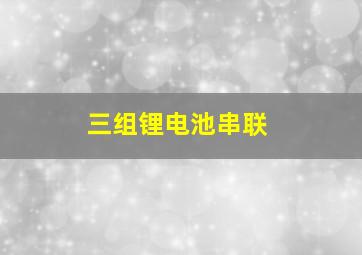 三组锂电池串联